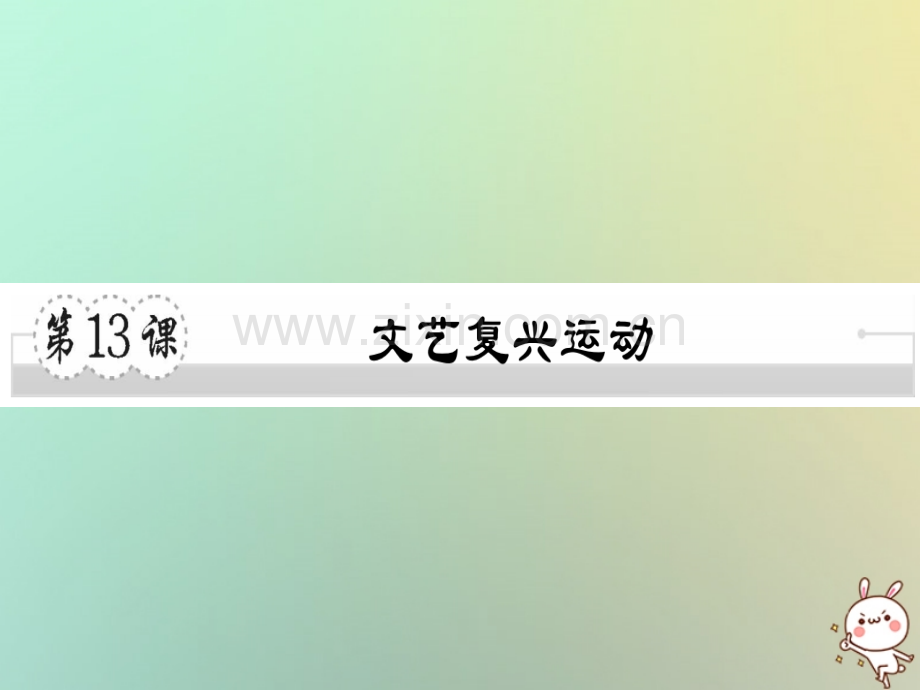 第13课 文艺复兴运动

www.zixin.com.cn